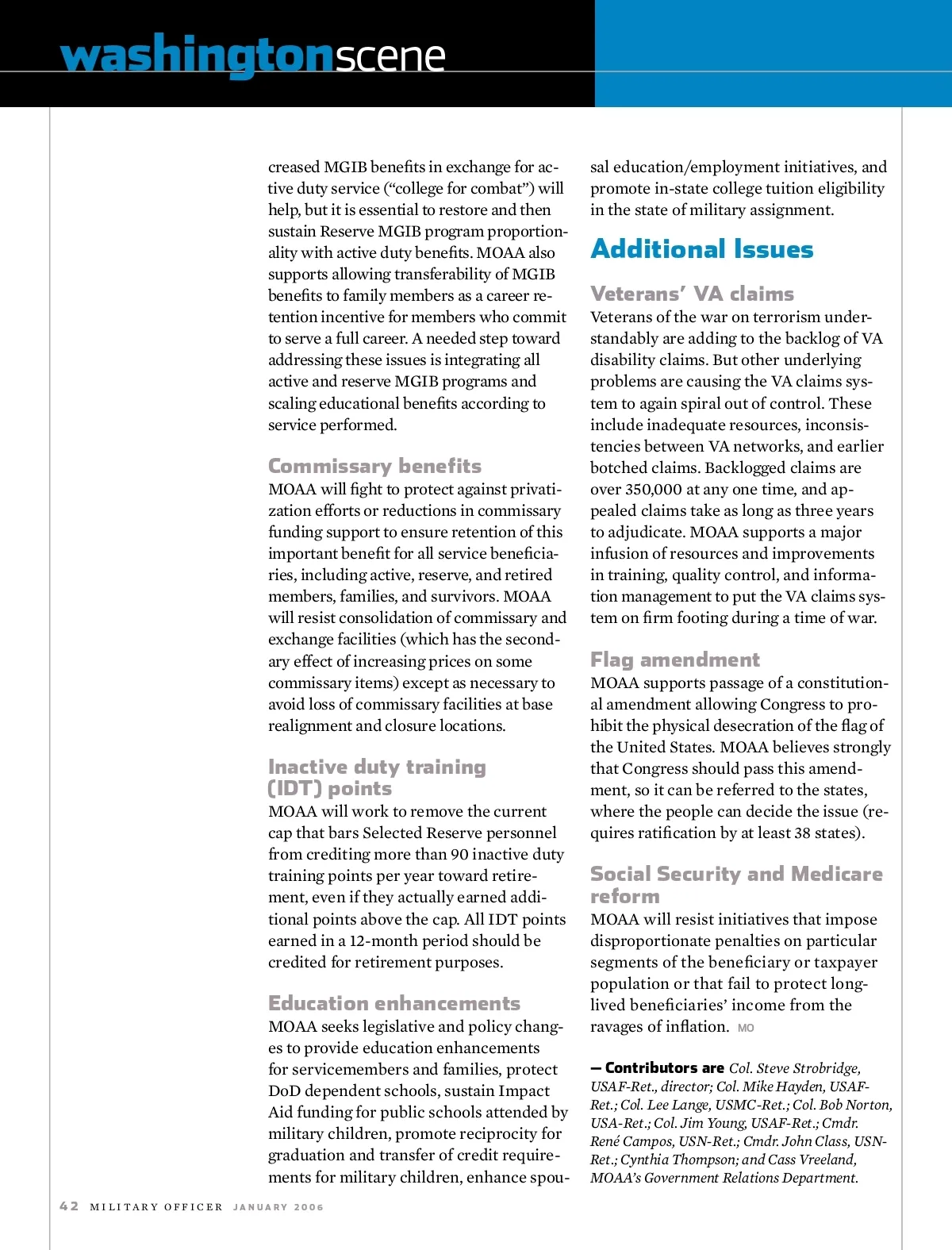 washingtonscene

creased MGIB benefits in exchange for active duty service (“college for combat”) will help, but it is essential to restore and then sustain Reserve MGIB program proportionality with active duty benefits. MOAA also supports allowing transferability of MGIB benefits to family members as a career retention incentive for members who commit to serve a full career. A needed step toward addressing these issues is integrating all active and reserve MGIB programs and scaling educational benefits according to service performed.

Commissary benefits
MOAA will fight to protect against privatization efforts or reductions in commissary funding support to ensure retention of this important benefit for all service beneficiaries, including active, reserve, and retired members, families, and survivors. MOAA will resist consolidation of commissary and exchange facilities (which has the secondary effect of increasing prices on some commissary items) except as necessary to avoid loss of commissary facilities at base realignment and closure locations.

Inactive duty training (IDT) points
MOAA will work to remove the current cap that bars Selected Reserve personnel from crediting more than 90 inactive duty training points per year toward retirement, even if they actually earned additional points above the cap. All IDT points earned in a 12-month period should be credited for retirement purposes.

Education enhancements
MOAA seeks legislative and policy changes to provide education enhancements for servicemembers and families, protect DoD dependent schools, sustain Impact Aid funding for public schools attended by military children, promote reciprocity for graduation and transfer of credit requirements for military children, enhance spousal education/employment initiatives, and promote in-state college tuition eligibility in the state of military assignment.

Additional Issues

Veterans’ VA claims
Veterans of the war on terrorism understandably are adding to the backlog of VA disability claims. But other underlying problems are causing the VA claims system to again spiral out of control. These include inadequate resources, inconsistencies between VA networks, and earlier botched claims. Backlogged claims are over 350,000 at any one time, and appealed claims take as long as three years to adjudicate. MOAA supports a major infusion of resources and improvements in training, quality control, and information management to put the VA claims system on firm footing during a time of war.

Flag amendment
MOAA supports passage of a constitutional amendment allowing Congress to prohibit the physical desecration of the flag of the United States. MOAA believes strongly that Congress should pass this amendment, so it can be referred to the states, where the people can decide the issue (requires ratification by at least 38 states).

Social Security and Medicare reform
MOAA will resist initiatives that impose disproportionate penalties on particular segments of the beneficiary or taxpayer population or that fail to protect long-lived beneficiaries’ income from the ravages of inflation. MO

— Contributors are Col. Steve Strobridge, USAF-Ret., director; Col. Mike Hayden, USAF-Ret.; Col. Lee Lange, USMC-Ret.; Col. Bob Norton, USA-Ret.; Col. Jim Young, USAF-Ret.; Cmdr. René Campos, USN-Ret.; Cmdr. John Class, USN-Ret.; Cynthia Thompson; and Cass Vreeland, MOAA’s Government Relations Department.

42 MILITARY OFFICER JANUARY 2006